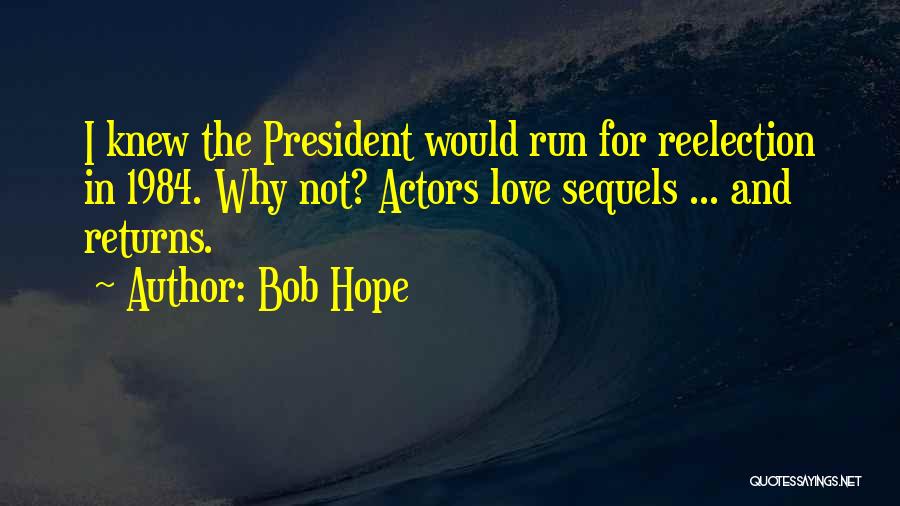 I knew the President would run for reelection in 1984. Why not? Actors love sequels ... and returns.

~ Author: Bob Hope

QUOTESSAYINGS.NET